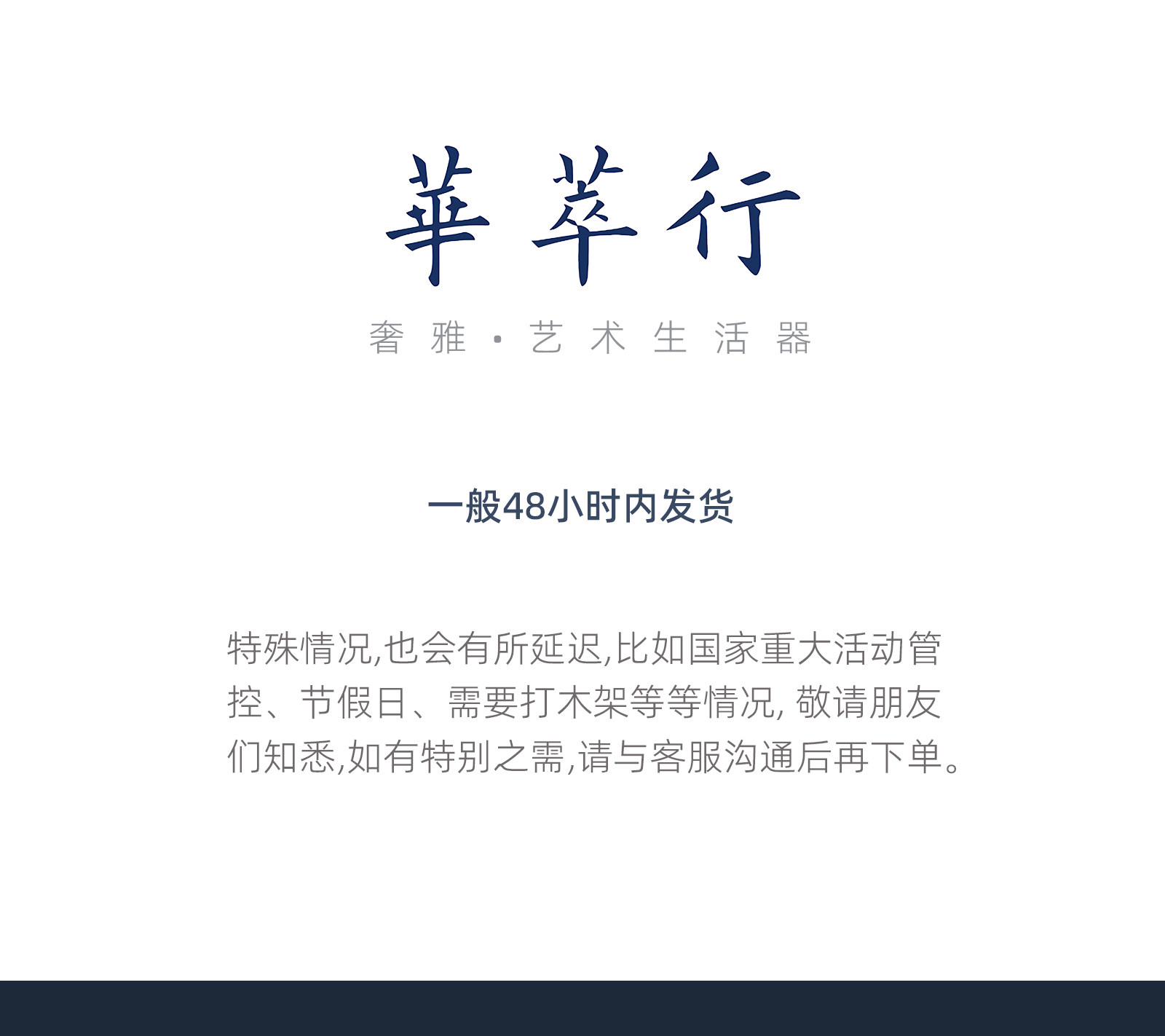 華萃行

奢雅·艺术生活器

一般48小时内发货

特殊情况,也会有所延迟,比如国家重大活动管控、节假日、需要打木架等等情况,敬请朋友们知悉,如有特别之需,请与客服沟通后再下单。